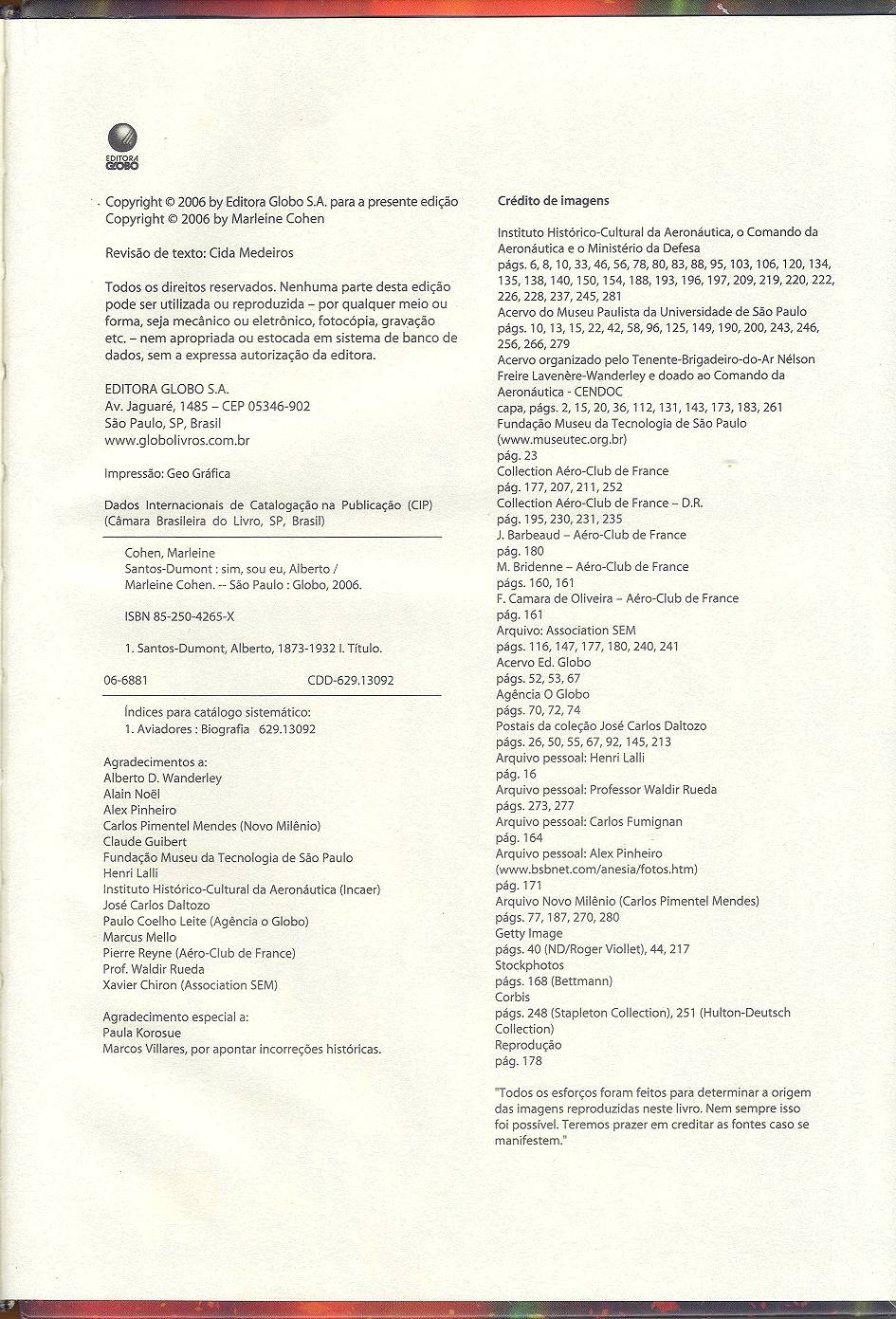 EDITORA GLOBO

Copyright © 2006 by Editora Globo S.A. para a presente edição
Copyright © 2006 by Marleine Cohen

Revisão de texto: Cida Medeiros

Todos os direitos reservados. Nenhuma parte desta edição pode ser utilizada ou reproduzida – por qualquer meio ou forma, seja mecânico ou eletrônico, fotocópia, gravação etc. – nem apropriada ou estocada em sistema de banco de dados, sem a expressa autorização da editora.

EDITORA GLOBO S.A.
Av. Jaguaré, 1485 – CEP 05346-902
São Paulo, SP, Brasil
www.globolivros.com.br

Impressão: Geo Gráfica

Dados Internacionais de Catalogação na Publicação (CIP)
(Câmara Brasileira do Livro, SP, Brasil)

Cohen, Marleine
Santos-Dumont : sim, sou eu, Alberto / Marleine Cohen. -- São Paulo : Globo, 2006.

ISBN 85-250-4265-X

1. Santos-Dumont, Alberto, 1873-1932 I. Título.

06-6881 CDD-629.13092

Índices para catálogo sistemático:
1. Aviadores : Biografia 629.13092

Agradecimentos a:
Alberto D. Wanderley
Alain Noël
Alex Pinheiro
Carlos Pimentel Mendes (Novo Milênio)
Claude Guibert
Fundação Museu da Tecnologia de São Paulo
Henri Lalli
Instituto Histórico-Cultural da Aeronáutica (Incaer)
José Carlos Daltozo
Paulo Coelho Leite (Agência o Globo)
Marcus Mello
Pierre Reyne (Aéro-Club de France)
Prof. Waldir Rueda
Xavier Chiron (Association SEM)

Agradecimento especial a:
Paula Korosue
Marcos Villares, por apontar incorreções históricas.

Crédito de imagens

Instituto Histórico-Cultural da Aeronáutica, o Comando da Aeronáutica e o Ministério da Defesa
págs. 6, 8, 10, 33, 46, 56, 78, 80, 83, 88, 95, 103, 106, 120, 134, 135, 138, 140, 150, 154, 188, 193, 196, 197, 209, 219, 220, 222, 226, 228, 237, 245, 281
Acervo do Museu Paulista da Universidade de São Paulo
págs. 10, 13, 15, 22, 42, 58, 96, 125, 149, 190, 200, 243, 246, 256, 266, 279
Acervo organizado pelo Tenente-Brigadeiro-do-Ar Nélson Freire Lavenère-Wanderley e doado ao Comando da Aeronáutica - CENDOC
capa, págs. 2, 15, 20, 36, 112, 131, 143, 173, 183, 261
Fundação Museu da Tecnologia de São Paulo (www.museutec.org.br)
pág. 23
Collection Aéro-Club de France
pág. 177, 207, 211, 252
Collection Aéro-Club de France – D.R.
pág. 195, 230, 231, 235
J. Barbeaud – Aéro-Club de France
pág. 180
M. Bridenne – Aéro-Club de France
págs. 160, 161
F. Camara de Oliveira – Aéro-Club de France
pág. 161
Arquivo: Association SEM
págs. 116, 147, 177, 180, 240, 241
Acervo Ed. Globo
págs. 52, 53, 67
Agência O Globo
págs. 70, 72, 74
Postais da coleção José Carlos Daltozo
págs. 26, 50, 55, 67, 92, 145, 213
Arquivo pessoal: Henri Lalli
pág. 16
Arquivo pessoal: Professor Waldir Rueda
págs. 273, 277
Arquivo pessoal: Carlos Fumignan
pág. 164
Arquivo pessoal: Alex Pinheiro (www.bsbnet.com/anesia/fotos.htm)
pág. 171
Arquivo Novo Milênio (Carlos Pimentel Mendes)
págs. 77, 187, 270, 280
Getty Image
págs. 40 (ND/Roger Viollet), 44, 217
Stockphotos
págs. 168 (Bettmann)
Corbis
págs. 248 (Stapleton Collection), 251 (Hulton-Deutsch Collection)
Reprodução
pág. 178

"Todos os esforços foram feitos para determinar a origem das imagens reproduzidas neste livro. Nem sempre isso foi possível. Teremos prazer em creditar as fontes caso se manifestem."